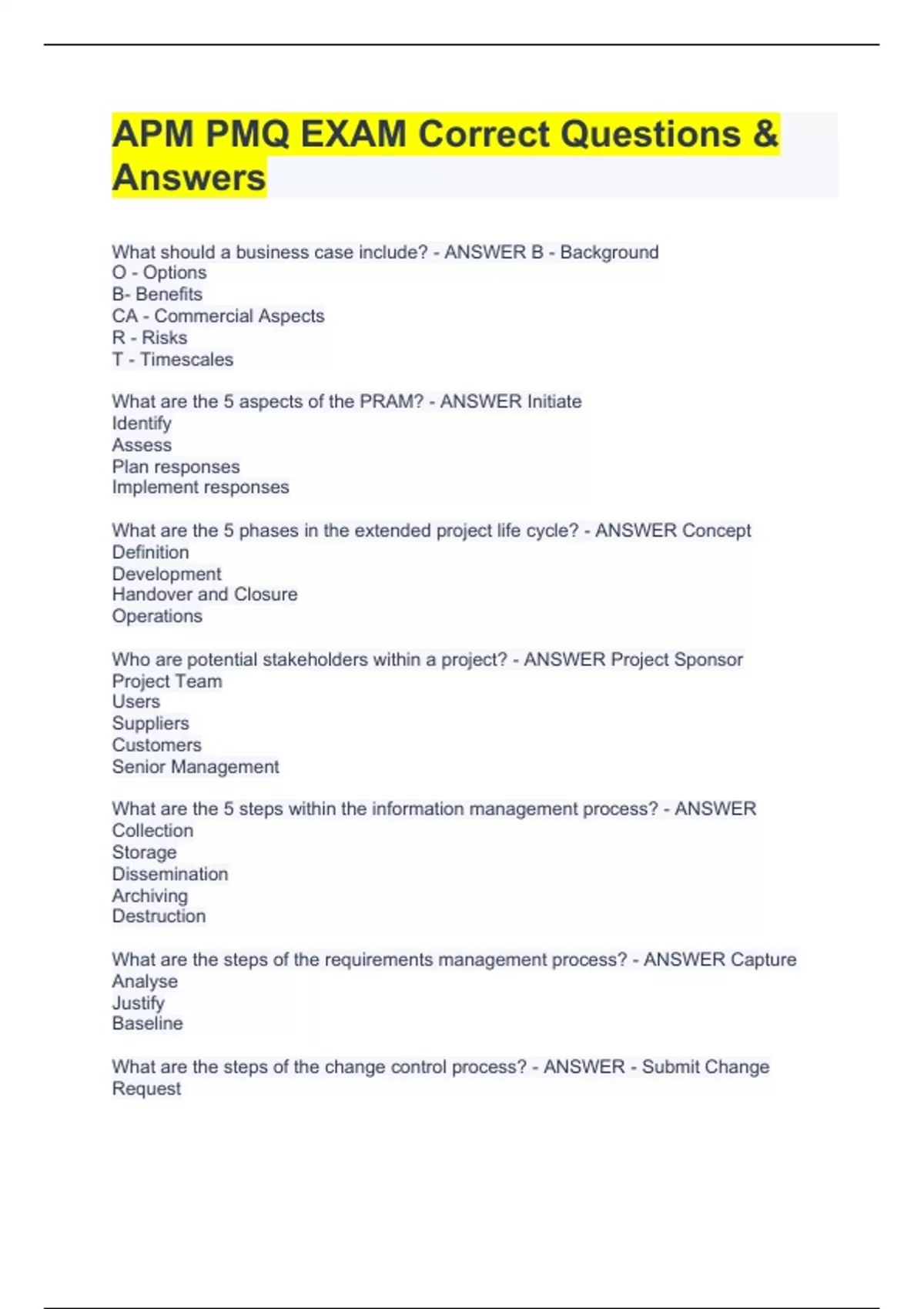 APM PMQ EXAM Correct Questions & Answers

What should a business case include? - ANSWER B - Background
O - Options
B- Benefits
CA - Commercial Aspects
R - Risks
T - Timescales

What are the 5 aspects of the PRAM? - ANSWER Initiate
Identify
Assess
Plan responses
Implement responses

What are the 5 phases in the extended project life cycle? - ANSWER Concept
Definition
Development
Handover and Closure
Operations

Who are potential stakeholders within a project? - ANSWER Project Sponsor
Project Team
Users
Suppliers
Customers
Senior Management

What are the 5 steps within the information management process? - ANSWER
Collection
Storage
Dissemination
Archiving
Destruction

What are the steps of the requirements management process? - ANSWER Capture
Analyse
Justify
Baseline

What are the steps of the change control process? - ANSWER - Submit Change Request